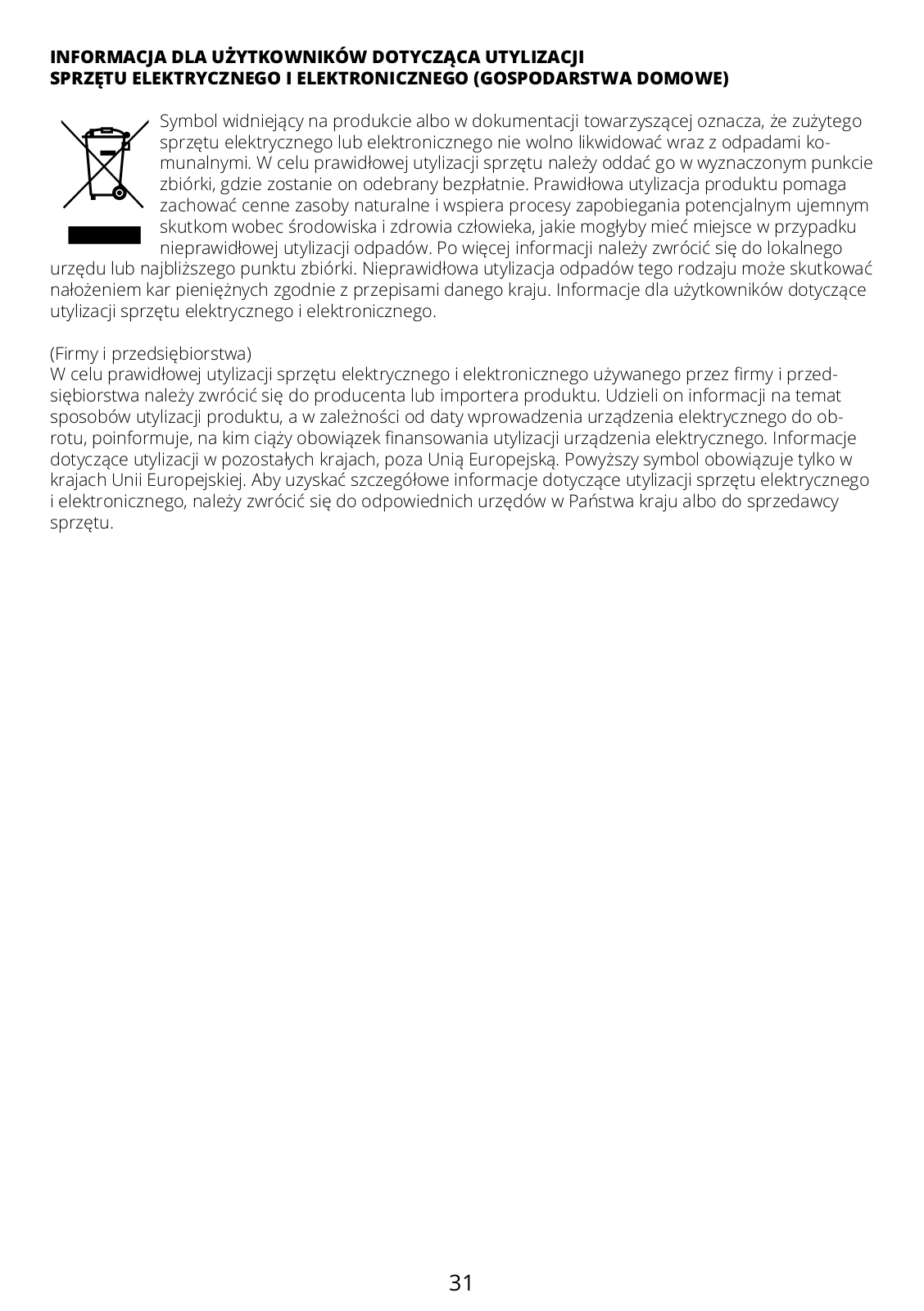 INFORMACJA DLA UŻYTKOWNIKÓW DOTYCZĄCA UTYLIZACJI
SPRZĘTU ELEKTRYCZNEGO I ELEKTRONICZNEGO (GOSPODARSTWA DOMOWE)

Symbol widniejący na produkcie albo w dokumentacji towarzyszącej oznacza, że zużytego sprzętu elektrycznego lub elektronicznego nie wolno likwidować wraz z odpadami komunalnymi. W celu prawidłowej utylizacji sprzętu należy oddać go w wyznaczonym punkcie zbiórki, gdzie zostanie on odebrany bezpłatnie. Prawidłowa utylizacja produktu pomaga zachować cenne zasoby naturalne i wspiera procesy zapobiegania potencjalnym ujemnym skutkom wobec środowiska i zdrowia człowieka, jakie mogłyby mieć miejsce w przypadku nieprawidłowej utylizacji odpadów. Po więcej informacji należy zwrócić się do lokalnego urzędu lub najbliższego punktu zbiórki. Nieprawidłowa utylizacja odpadów tego rodzaju może skutkować nałożeniem kar pieniężnych zgodnie z przepisami danego kraju. Informacje dla użytkowników dotyczące utylizacji sprzętu elektrycznego i elektronicznego.

(Firmy i przedsiębiorstwa)
W celu prawidłowej utylizacji sprzętu elektrycznego i elektronicznego używanego przez firmy i przedsiębiorstwa należy zwrócić się do producenta lub importera produktu. Udzieli on informacji na temat sposobów utylizacji produktu, a w zależności od daty wprowadzenia urządzenia elektrycznego do obrotu, poinformuje, na kim ciąży obowiązek finansowania utylizacji urządzenia elektrycznego. Informacje dotyczące utylizacji w pozostałych krajach, poza Unią Europejską. Powyższy symbol obowiązuje tylko w krajach Unii Europejskiej. Aby uzyskać szczegółowe informacje dotyczące utylizacji sprzętu elektrycznego i elektronicznego, należy zwrócić się do odpowiednich urzędów w Państwa kraju albo do sprzedawcy sprzętu.

31